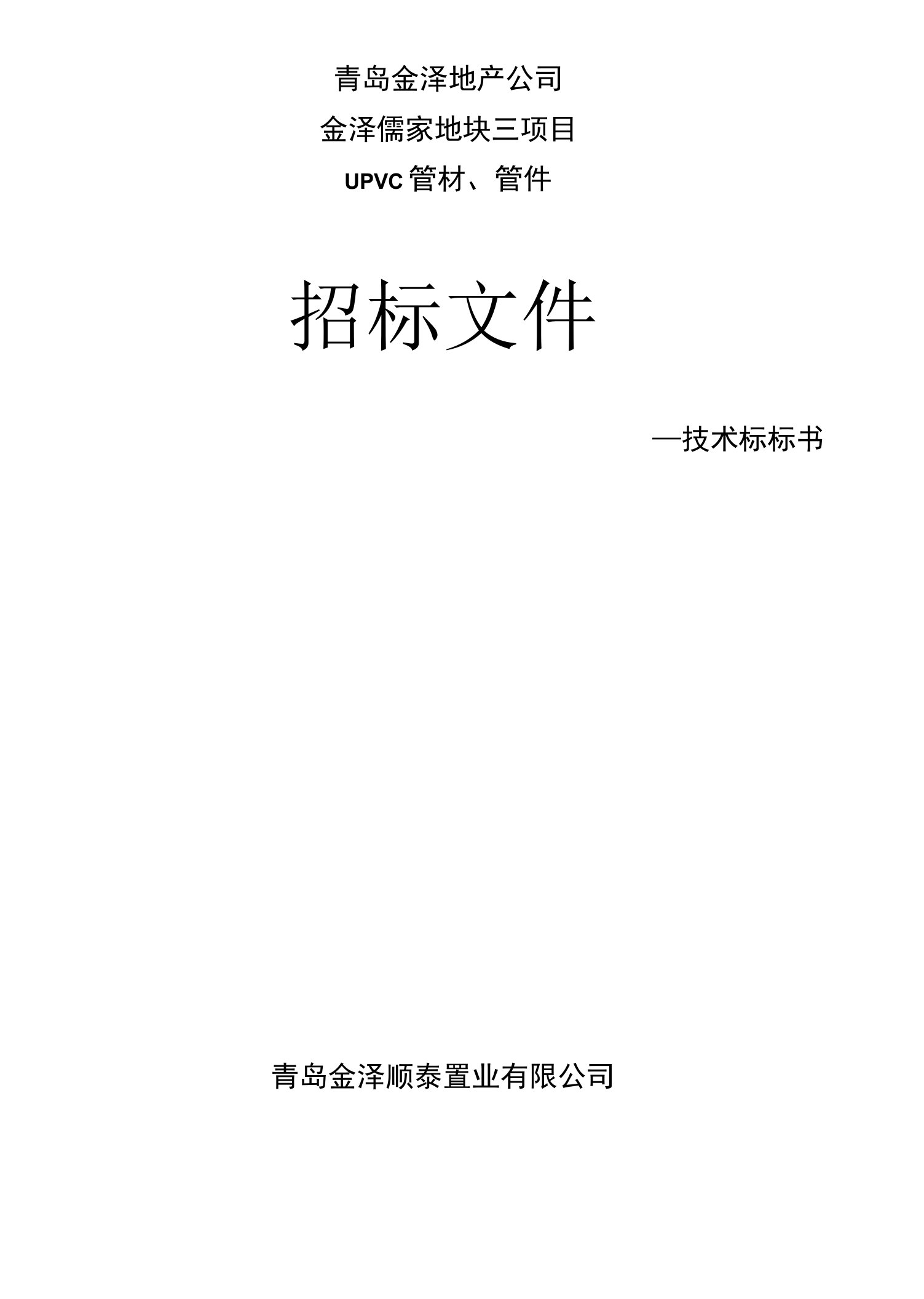 青岛金泽地产公司

金泽儒家地块三项目

UPVC 管材、管件

招标文件

—技术标标书

青岛金泽顺泰置业有限公司